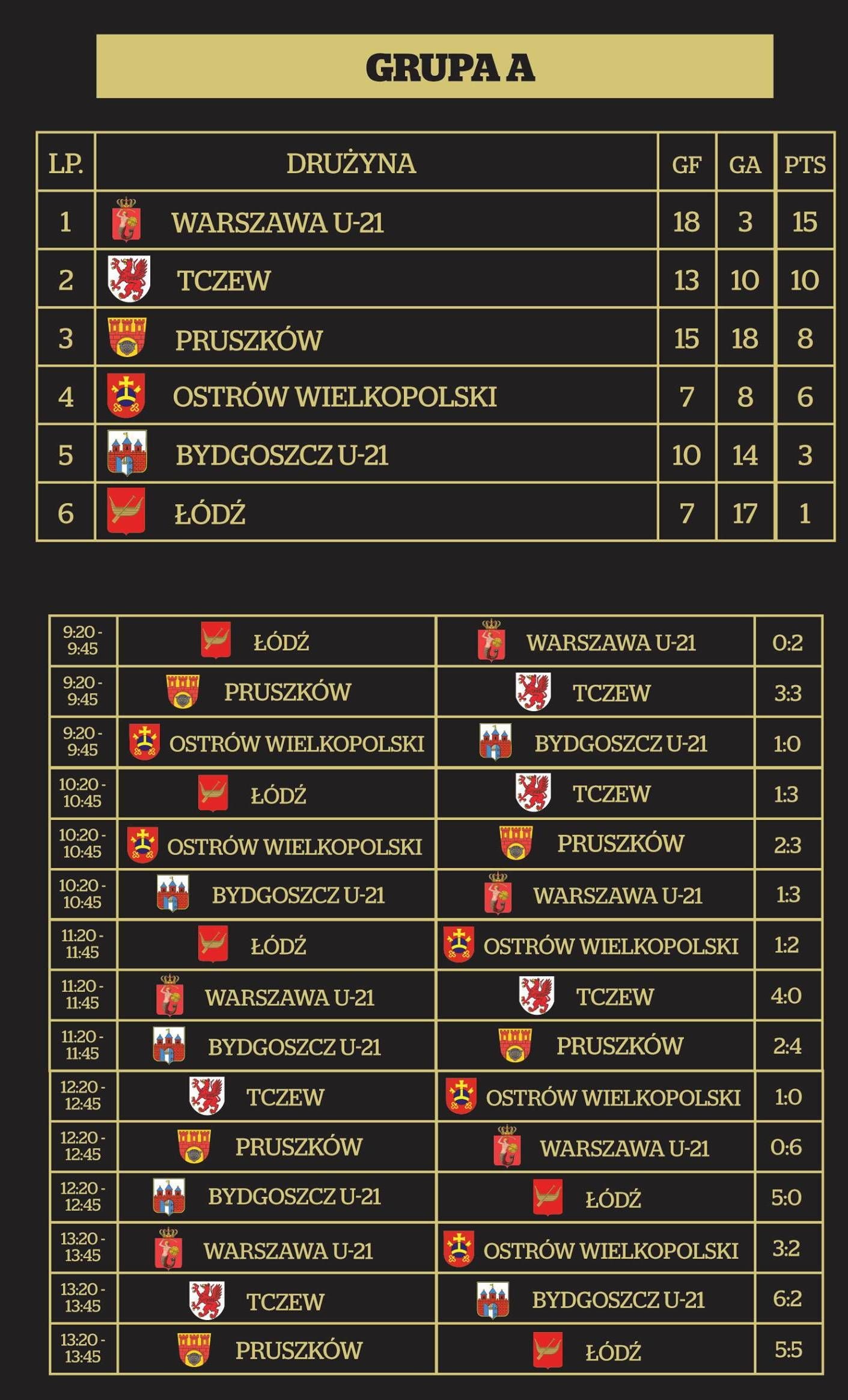 GRUPA A

| LP. | DRUŻYNA | GF | GA | PTS |
|---|---|---|---|---|
| 1 | WARSZAWA U-21 | 18 | 3 | 15 |
| 2 | TCZEW | 13 | 10 | 10 |
| 3 | PRUSZKÓW | 15 | 18 | 8 |
| 4 | OSTRÓW WIELKOPOLSKI | 7 | 8 | 6 |
| 5 | BYDGOSZCZ U-21 | 10 | 14 | 3 |
| 6 | ŁÓDŹ | 7 | 17 | 1 |

| | | | |
|---|---|---|---|
| 9:20 - 9:45 | ŁÓDŹ | WARSZAWA U-21 | 0:2 |
| 9:20 - 9:45 | PRUSZKÓW | TCZEW | 3:3 |
| 9:20 - 9:45 | OSTRÓW WIELKOPOLSKI | BYDGOSZCZ U-21 | 1:0 |
| 10:20 - 10:45 | ŁÓDŹ | TCZEW | 1:3 |
| 10:20 - 10:45 | OSTRÓW WIELKOPOLSKI | PRUSZKÓW | 2:3 |
| 10:20 - 10:45 | BYDGOSZCZ U-21 | WARSZAWA U-21 | 1:3 |
| 11:20 - 11:45 | ŁÓDŹ | OSTRÓW WIELKOPOLSKI | 1:2 |
| 11:20 - 11:45 | WARSZAWA U-21 | TCZEW | 4:0 |
| 11:20 - 11:45 | BYDGOSZCZ U-21 | PRUSZKÓW | 2:4 |
| 12:20 - 12:45 | TCZEW | OSTRÓW WIELKOPOLSKI | 1:0 |
| 12:20 - 12:45 | PRUSZKÓW | WARSZAWA U-21 | 0:6 |
| 12:20 - 12:45 | BYDGOSZCZ U-21 | ŁÓDŹ | 5:0 |
| 13:20 - 13:45 | WARSZAWA U-21 | OSTRÓW WIELKOPOLSKI | 3:2 |
| 13:20 - 13:45 | TCZEW | BYDGOSZCZ U-21 | 6:2 |
| 13:20 - 13:45 | PRUSZKÓW | ŁÓDŹ | 5:5 |